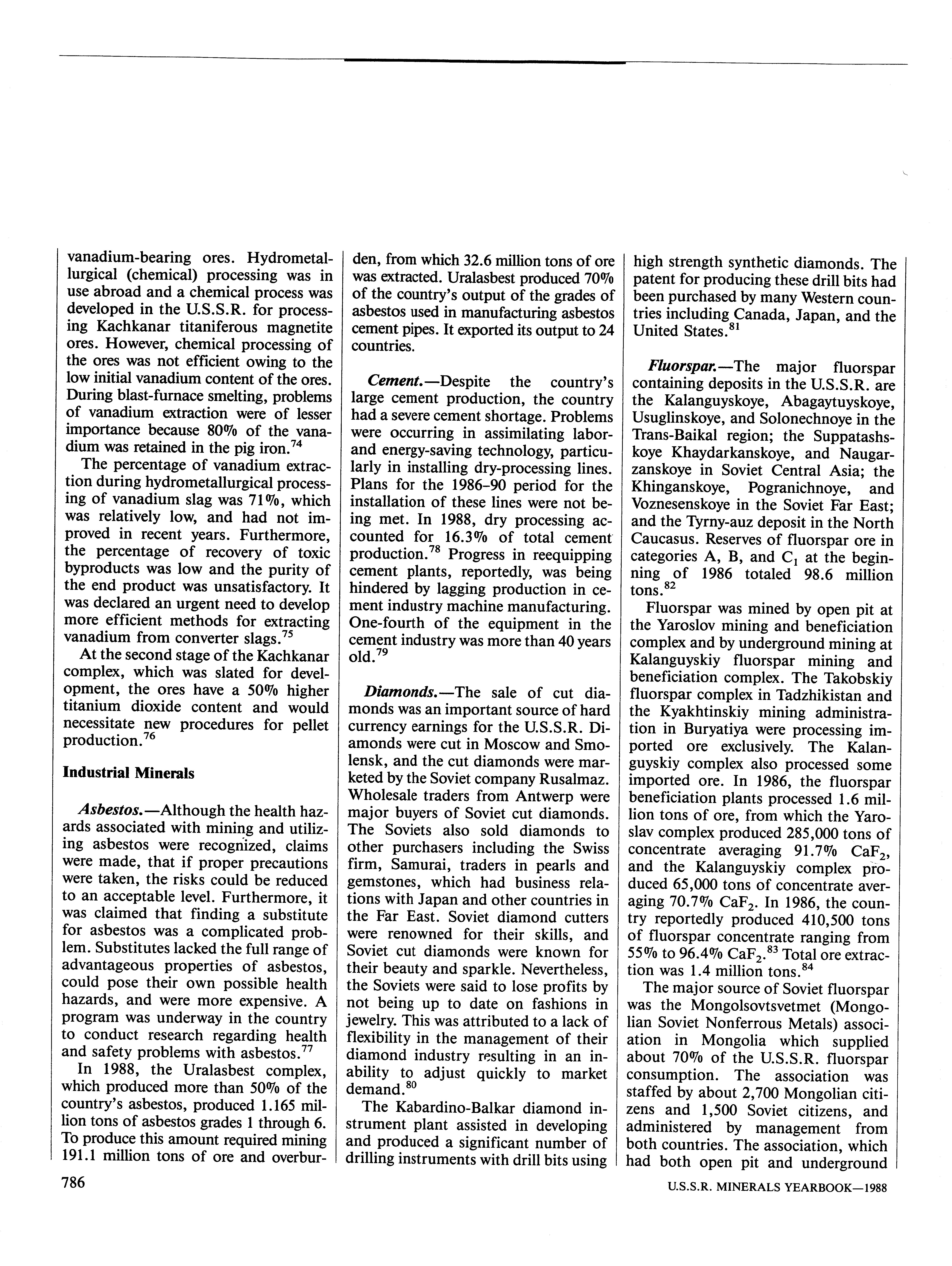 vanadium-bearing ores. Hydrometallurgical (chemical) processing was in use abroad and a chemical process was developed in the U.S.S.R. for processing Kachkanar titaniferous magnetite ores. However, chemical processing of the ores was not efficient owing to the low initial vanadium content of the ores. During blast-furnace smelting, problems of vanadium extraction were of lesser importance because 80% of the vanadium was retained in the pig iron.$^{74}$

The percentage of vanadium extraction during hydrometallurgical processing of vanadium slag was 71%, which was relatively low, and had not improved in recent years. Furthermore, the percentage of recovery of toxic byproducts was low and the purity of the end product was unsatisfactory. It was declared an urgent need to develop more efficient methods for extracting vanadium from converter slags.$^{75}$

At the second stage of the Kachkanar complex, which was slated for development, the ores have a 50% higher titanium dioxide content and would necessitate new procedures for pellet production.$^{76}$

Industrial Minerals

Asbestos.—Although the health hazards associated with mining and utilizing asbestos were recognized, claims were made, that if proper precautions were taken, the risks could be reduced to an acceptable level. Furthermore, it was claimed that finding a substitute for asbestos was a complicated problem. Substitutes lacked the full range of advantageous properties of asbestos, could pose their own possible health hazards, and were more expensive. A program was underway in the country to conduct research regarding health and safety problems with asbestos.$^{77}$

In 1988, the Uralasbest complex, which produced more than 50% of the country's asbestos, produced 1.165 million tons of asbestos grades 1 through 6. To produce this amount required mining 191.1 million tons of ore and overburden, from which 32.6 million tons of ore was extracted. Uralasbest produced 70% of the country's output of the grades of asbestos used in manufacturing asbestos cement pipes. It exported its output to 24 countries.

Cement.—Despite the country's large cement production, the country had a severe cement shortage. Problems were occurring in assimilating labor- and energy-saving technology, particularly in installing dry-processing lines. Plans for the 1986–90 period for the installation of these lines were not being met. In 1988, dry processing accounted for 16.3% of total cement production.$^{78}$ Progress in reequipping cement plants, reportedly, was being hindered by lagging production in cement industry machine manufacturing. One-fourth of the equipment in the cement industry was more than 40 years old.$^{79}$

Diamonds.—The sale of cut diamonds was an important source of hard currency earnings for the U.S.S.R. Diamonds were cut in Moscow and Smolensk, and the cut diamonds were marketed by the Soviet company Rusalmaz. Wholesale traders from Antwerp were major buyers of Soviet cut diamonds. The Soviets also sold diamonds to other purchasers including the Swiss firm, Samurai, traders in pearls and gemstones, which had business relations with Japan and other countries in the Far East. Soviet diamond cutters were renowned for their skills, and Soviet cut diamonds were known for their beauty and sparkle. Nevertheless, the Soviets were said to lose profits by not being up to date on fashions in jewelry. This was attributed to a lack of flexibility in the management of their diamond industry resulting in an inability to adjust quickly to market demand.$^{80}$

The Kabardino-Balkar diamond instrument plant assisted in developing and produced a significant number of drilling instruments with drill bits using high strength synthetic diamonds. The patent for producing these drill bits had been purchased by many Western countries including Canada, Japan, and the United States.$^{81}$

Fluorspar.—The major fluorspar containing deposits in the U.S.S.R. are the Kalanguyskoye, Abagaytuyskoye, Usuglinskoye, and Solonechnoye in the Trans-Baikal region; the Suppatashskoye Khaydarkanskoye, and Naugarzanskoye in Soviet Central Asia; the Khinganskoye, Pogranichnoye, and Voznesenskoye in the Soviet Far East; and the Tyrny-auz deposit in the North Caucasus. Reserves of fluorspar ore in categories A, B, and $C_1$ at the beginning of 1986 totaled 98.6 million tons.$^{82}$

Fluorspar was mined by open pit at the Yaroslov mining and beneficiation complex and by underground mining at Kalanguyskiy fluorspar mining and beneficiation complex. The Takobskiy fluorspar complex in Tadzhikistan and the Kyakhtinskiy mining administration in Buryatiya were processing imported ore exclusively. The Kalanguyskiy complex also processed some imported ore. In 1986, the fluorspar beneficiation plants processed 1.6 million tons of ore, from which the Yaroslav complex produced 285,000 tons of concentrate averaging 91.7% $CaF_2$, and the Kalanguyskiy complex produced 65,000 tons of concentrate averaging 70.7% $CaF_2$. In 1986, the country reportedly produced 410,500 tons of fluorspar concentrate ranging from 55% to 96.4% $CaF_2$.$^{83}$ Total ore extraction was 1.4 million tons.$^{84}$

The major source of Soviet fluorspar was the Mongolsovtsvetmet (Mongolian Soviet Nonferrous Metals) association in Mongolia which supplied about 70% of the U.S.S.R. fluorspar consumption. The association was staffed by about 2,700 Mongolian citizens and 1,500 Soviet citizens, and administered by management from both countries. The association, which had both open pit and underground

786

U.S.S.R. MINERALS YEARBOOK—1988